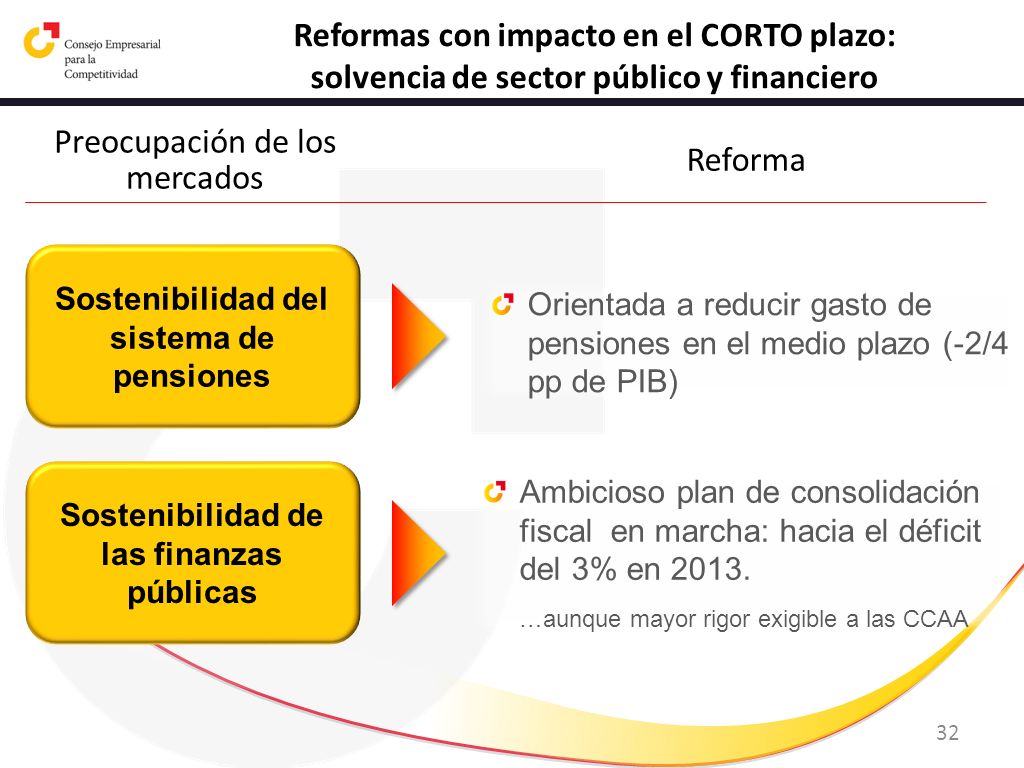 Consejo Empresarial para la Competitividad

Reformas con impacto en el CORTO plazo: solvencia de sector público y financiero

Preocupación de los mercados

Reforma

Sostenibilidad del sistema de pensiones

Orientada a reducir gasto de pensiones en el medio plazo (-2/4 pp de PIB)

Sostenibilidad de las finanzas públicas

Ambicioso plan de consolidación fiscal en marcha: hacia el déficit del 3% en 2013.

…aunque mayor rigor exigible a las CCAA

32